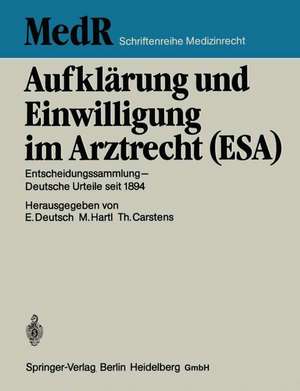 MedR Schriftenreihe Medizinrecht

Aufklärung und Einwilligung im Arztrecht (ESA)

Entscheidungssammlung – Deutsche Urteile seit 1894

Herausgegeben von
E. Deutsch M. Hartl Th. Carstens

Springer-Verlag Berlin Heidelberg GmbH